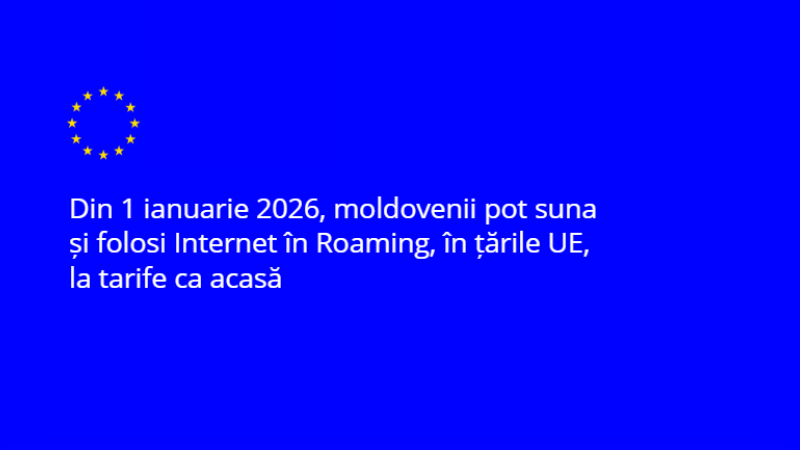 Din 1 ianuarie 2026, moldovenii pot suna și folosi Internet în Roaming, în țările UE, la tarife ca acasă